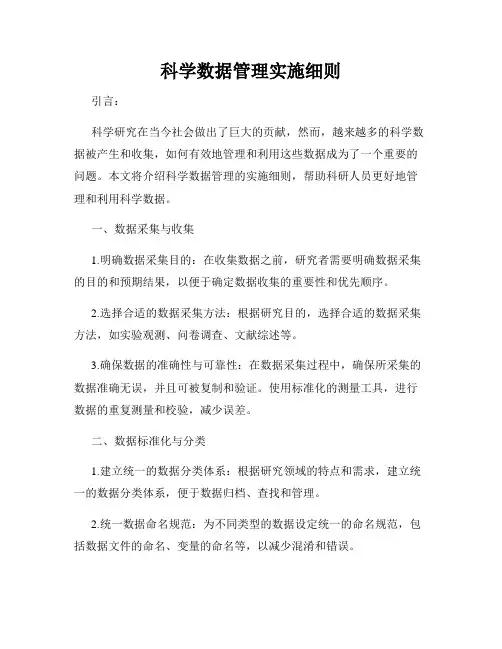 科学数据管理实施细则

引言：

科学研究在当今社会做出了巨大的贡献，然而，越来越多的科学数据被产生和收集，如何有效地管理和利用这些数据成为了一个重要的问题。本文将介绍科学数据管理的实施细则，帮助科研人员更好地管理和利用科学数据。

一、数据采集与收集

1.明确数据采集目的：在收集数据之前，研究者需要明确数据采集的目的和预期结果，以便于确定数据收集的重要性和优先顺序。

2.选择合适的数据采集方法：根据研究目的，选择合适的数据采集方法，如实验观测、问卷调查、文献综述等。

3.确保数据的准确性与可靠性：在数据采集过程中，确保所采集的数据准确无误，并且可被复制和验证。使用标准化的测量工具，进行数据的重复测量和校验，减少误差。

二、数据标准化与分类

1.建立统一的数据分类体系：根据研究领域的特点和需求，建立统一的数据分类体系，便于数据归档、查找和管理。

2.统一数据命名规范：为不同类型的数据设定统一的命名规范，包括数据文件的命名、变量的命名等，以减少混淆和错误。